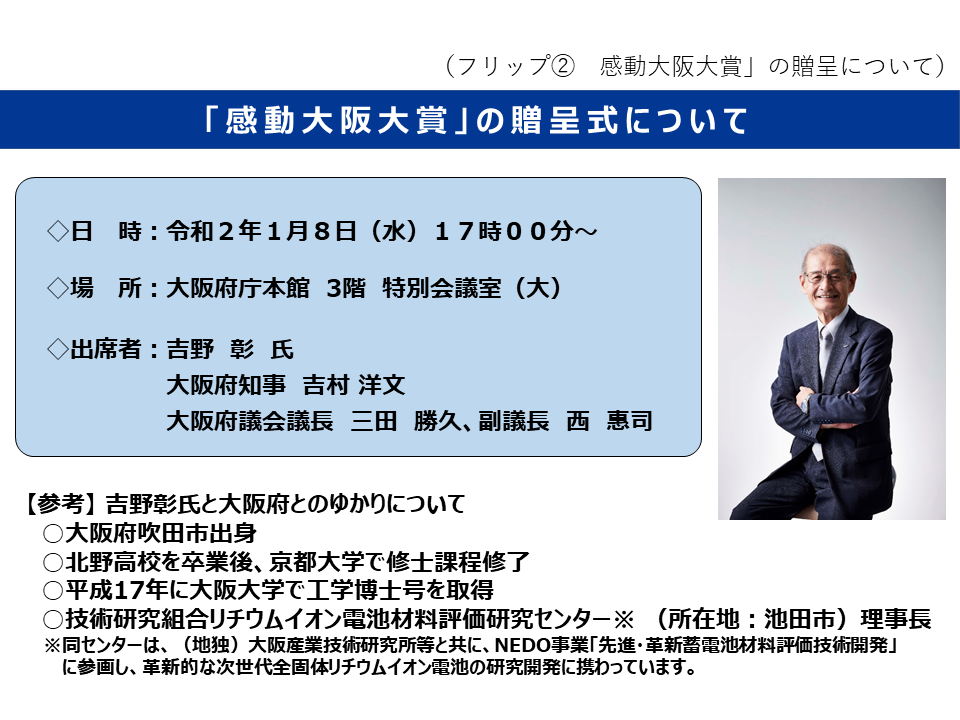 （フリップ②　感動大阪大賞」の贈呈について）

「感動大阪大賞」の贈呈式について

◇日　時：令和２年１月８日（水）１７時００分～

◇場　所：大阪府庁本館　3階　特別会議室（大）

◇出席者：吉野　彰　氏
大阪府知事　吉村 洋文
大阪府議会議長　三田　勝久、副議長　西　惠司

【参考】吉野彰氏と大阪府とのゆかりについて
○大阪府吹田市出身
○北野高校を卒業後、京都大学で修士課程修了
○平成17年に大阪大学で工学博士号を取得
○技術研究組合リチウムイオン電池材料評価研究センター※　（所在地：池田市）理事長
※同センターは、（地独）大阪産業技術研究所等と共に、NEDO事業「先進・革新蓄電池材料評価技術開発」に参画し、革新的な次世代全固体リチウムイオン電池の研究開発に携わっています。